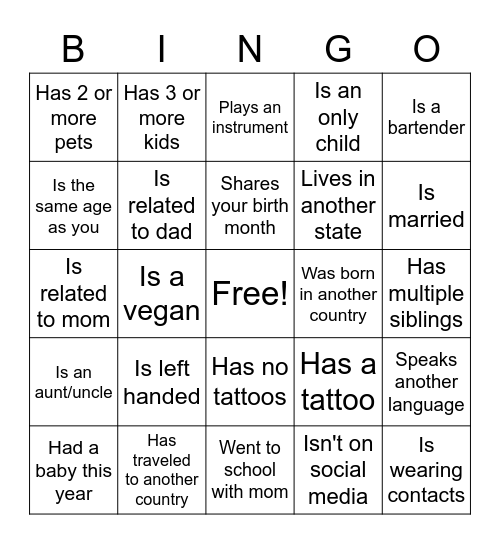 | B | I | N | G | O |
|---|---|---|---|---|
| Has 2 or more pets | Has 3 or more kids | Plays an instrument | Is an only child | Is a bartender |
| Is the same age as you | Is related to dad | Shares your birth month | Lives in another state | Is married |
| Is related to mom | Is a vegan | Free! | Was born in another country | Has multiple siblings |
| Is an aunt/uncle | Is left handed | Has no tattoos | Has a tattoo | Speaks another language |
| Had a baby this year | Has traveled to another country | Went to school with mom | Isn't on social media | Is wearing contacts |